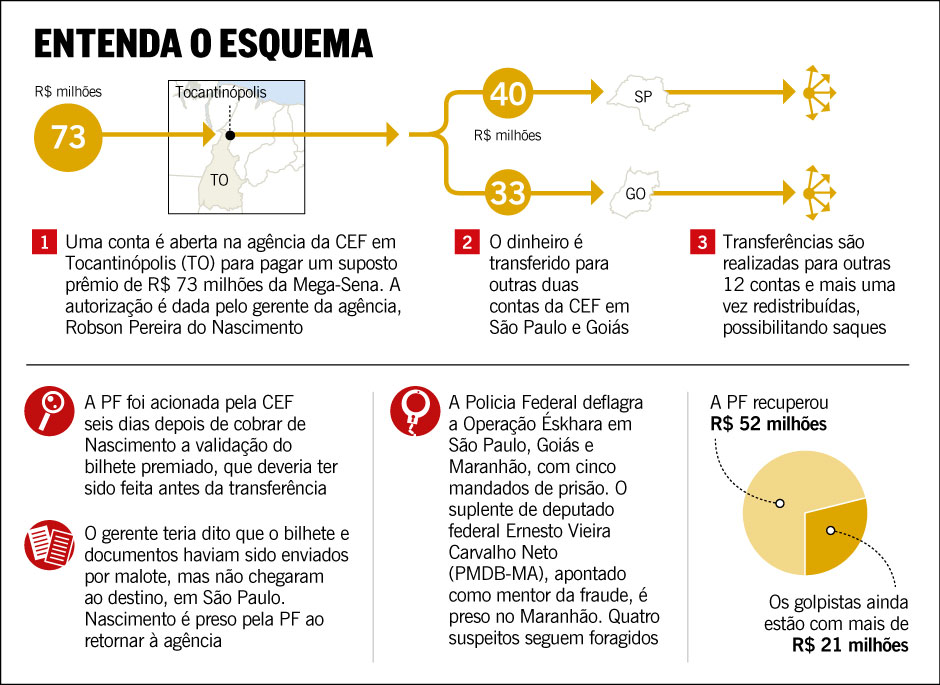 ENTENDA O ESQUEMA

R$ milhões

73

Tocantinópolis

TO

40

R$ milhões

33

SP

GO

1 Uma conta é aberta na agência da CEF em Tocantinópolis (TO) para pagar um suposto prêmio de R$ 73 milhões da Mega-Sena. A autorização é dada pelo gerente da agência, Robson Pereira do Nascimento

2 O dinheiro é transferido para outras duas contas da CEF em São Paulo e Goiás

3 Transferências são realizadas para outras 12 contas e mais uma vez redistribuídas, possibilitando saques

A PF foi acionada pela CEF seis dias depois de cobrar de Nascimento a validação do bilhete premiado, que deveria ter sido feita antes da transferência

O gerente teria dito que o bilhete e documentos haviam sido enviados por malote, mas não chegaram ao destino, em São Paulo. Nascimento é preso pela PF ao retornar à agência

A Policia Federal deflagra a Operação Éskhara em São Paulo, Goiás e Maranhão, com cinco mandados de prisão. O suplente de deputado federal Ernesto Vieira Carvalho Neto (PMDB-MA), apontado como mentor da fraude, é preso no Maranhão. Quatro suspeitos seguem foragidos

A PF recuperou
R$ 52 milhões

Os golpistas ainda estão com mais de
R$ 21 milhões